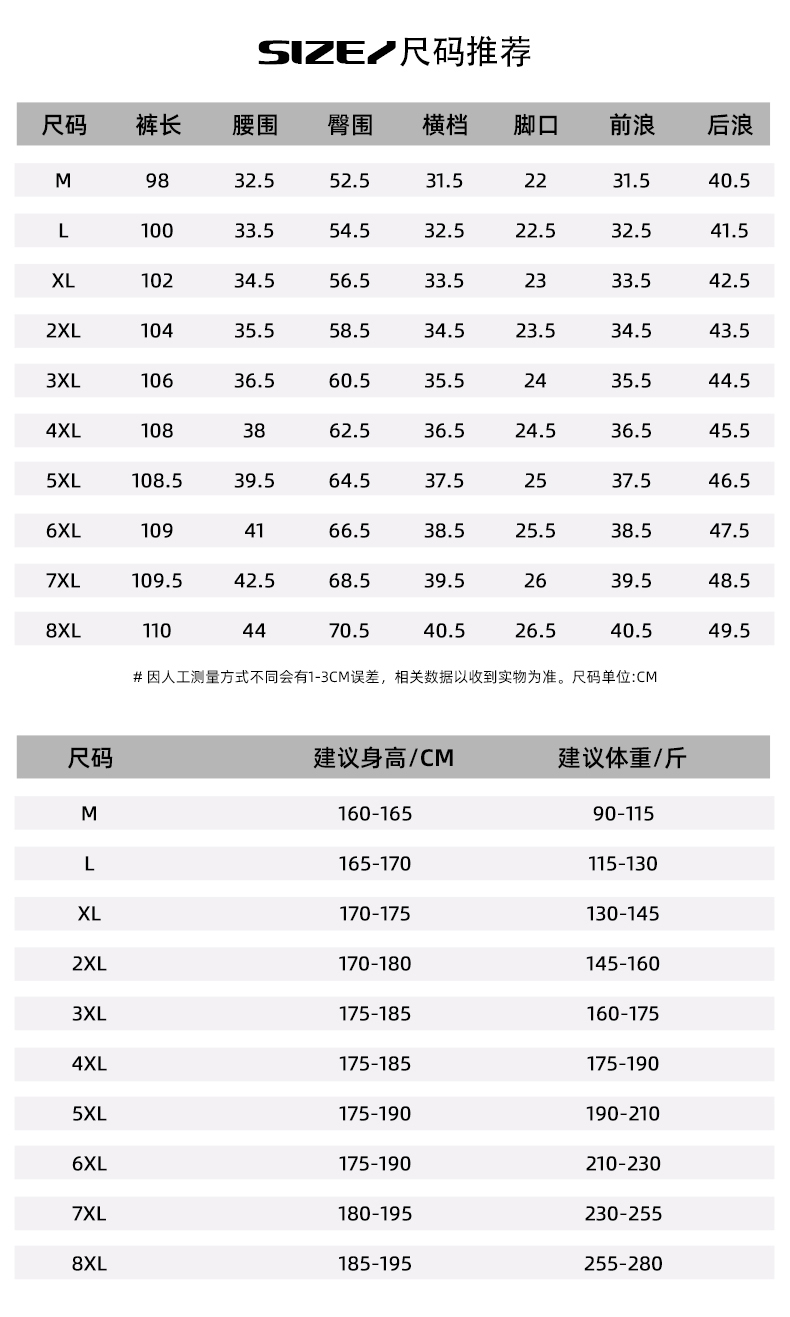 SIZE/尺码推荐

| 尺码 | 裤长 | 腰围 | 臀围 | 横档 | 脚口 | 前浪 | 后浪 |
|---|---|---|---|---|---|---|---|
| M | 98 | 32.5 | 52.5 | 31.5 | 22 | 31.5 | 40.5 |
| L | 100 | 33.5 | 54.5 | 32.5 | 22.5 | 32.5 | 41.5 |
| XL | 102 | 34.5 | 56.5 | 33.5 | 23 | 33.5 | 42.5 |
| 2XL | 104 | 35.5 | 58.5 | 34.5 | 23.5 | 34.5 | 43.5 |
| 3XL | 106 | 36.5 | 60.5 | 35.5 | 24 | 35.5 | 44.5 |
| 4XL | 108 | 38 | 62.5 | 36.5 | 24.5 | 36.5 | 45.5 |
| 5XL | 108.5 | 39.5 | 64.5 | 37.5 | 25 | 37.5 | 46.5 |
| 6XL | 109 | 41 | 66.5 | 38.5 | 25.5 | 38.5 | 47.5 |
| 7XL | 109.5 | 42.5 | 68.5 | 39.5 | 26 | 39.5 | 48.5 |
| 8XL | 110 | 44 | 70.5 | 40.5 | 26.5 | 40.5 | 49.5 |

# 因人工测量方式不同会有1-3CM误差，相关数据以收到实物为准。尺码单位:CM

| 尺码 | 建议身高/CM | 建议体重/斤 |
|---|---|---|
| M | 160-165 | 90-115 |
| L | 165-170 | 115-130 |
| XL | 170-175 | 130-145 |
| 2XL | 170-180 | 145-160 |
| 3XL | 175-185 | 160-175 |
| 4XL | 175-185 | 175-190 |
| 5XL | 175-190 | 190-210 |
| 6XL | 175-190 | 210-230 |
| 7XL | 180-195 | 230-255 |
| 8XL | 185-195 | 255-280 |